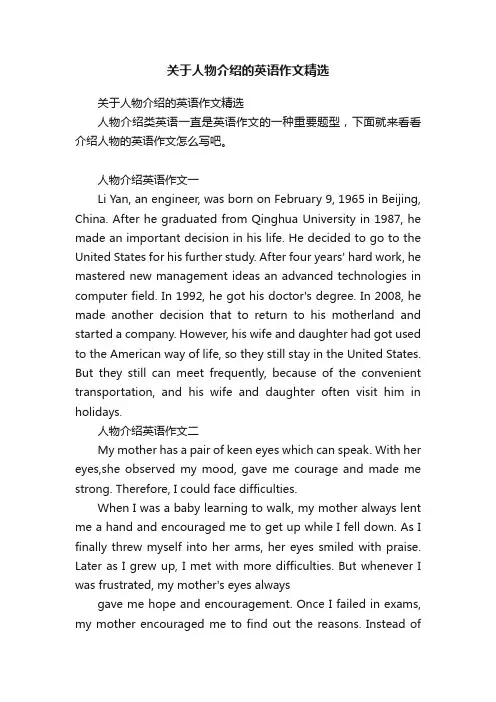 关于人物介绍的英语作文精选

关于人物介绍的英语作文精选

人物介绍类英语一直是英语作文的一种重要题型，下面就来看看介绍人物的英语作文怎么写吧。

人物介绍英语作文一

Li Yan, an engineer, was born on February 9, 1965 in Beijing, China. After he graduated from Qinghua University in 1987, he made an important decision in his life. He decided to go to the United States for his further study. After four years' hard work, he mastered new management ideas an advanced technologies in computer field. In 1992, he got his doctor's degree. In 2008, he made another decision that to return to his motherland and started a company. However, his wife and daughter had got used to the American way of life, so they still stay in the United States. But they still can meet frequently, because of the convenient transportation, and his wife and daughter often visit him in holidays.

人物介绍英语作文二

My mother has a pair of keen eyes which can speak. With her eyes,she observed my mood, gave me courage and made me strong. Therefore, I could face difficulties.

When I was a baby learning to walk, my mother always lent me a hand and encouraged me to get up while I fell down. As I finally threw myself into her arms, her eyes smiled with praise. Later as I grew up, I met with more difficulties. But whenever I was frustrated, my mother's eyes always

gave me hope and encouragement. Once I failed in exams, my mother encouraged me to find out the reasons. Instead of